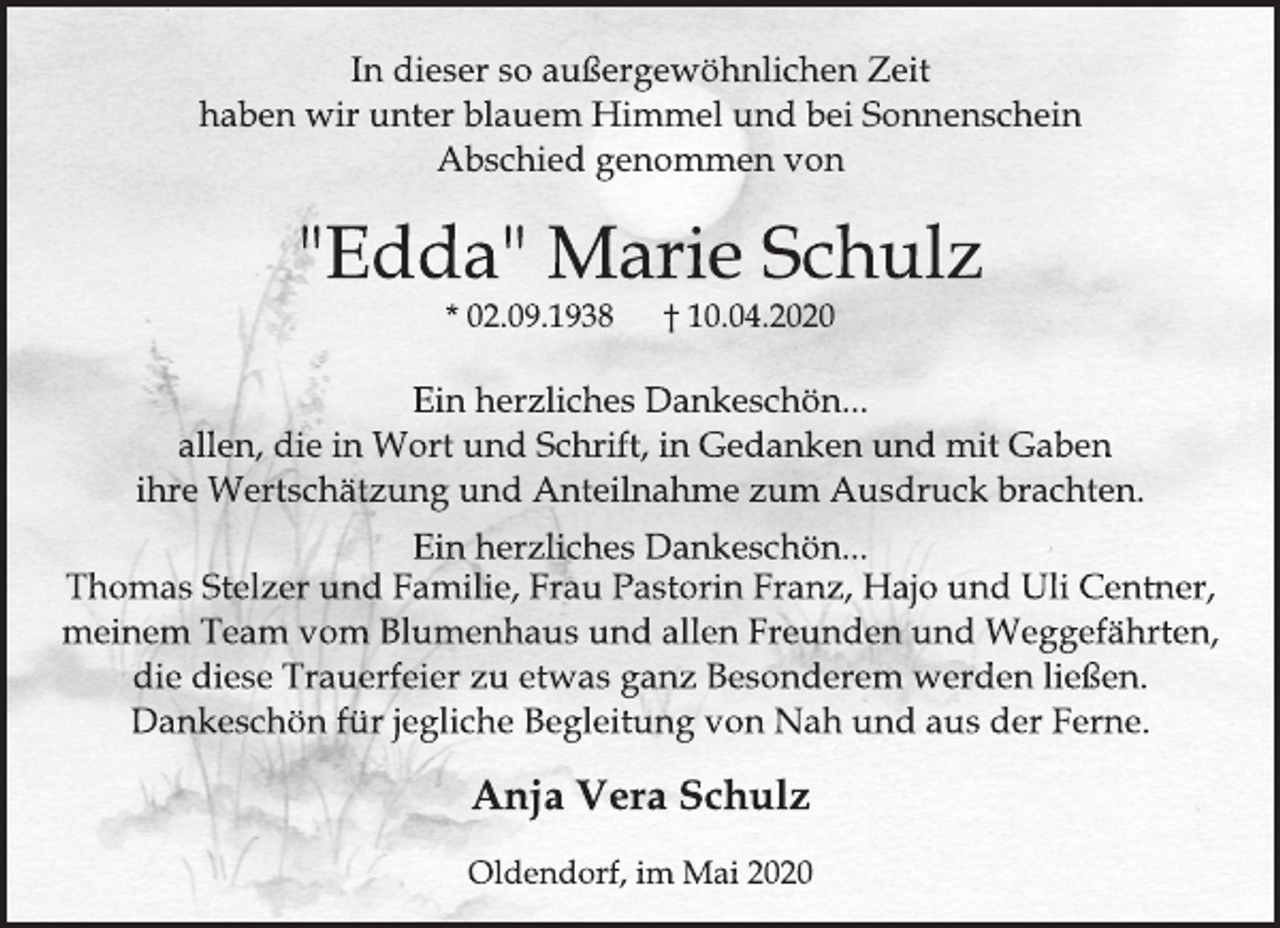 In dieser so außergewöhnlichen Zeit
haben wir unter blauem Himmel und bei Sonnenschein
Abschied genommen von

"Edda" Marie Schulz

* 02.09.1938 † 10.04.2020

Ein herzliches Dankeschön...
allen, die in Wort und Schrift, in Gedanken und mit Gaben
ihre Wertschätzung und Anteilnahme zum Ausdruck brachten.

Ein herzliches Dankeschön...
Thomas Stelzer und Familie, Frau Pastorin Franz, Hajo und Uli Centner,
meinem Team vom Blumenhaus und allen Freunden und Weggefährten,
die diese Trauerfeier zu etwas ganz Besonderem werden ließen.
Dankeschön für jegliche Begleitung von Nah und aus der Ferne.

Anja Vera Schulz

Oldendorf, im Mai 2020